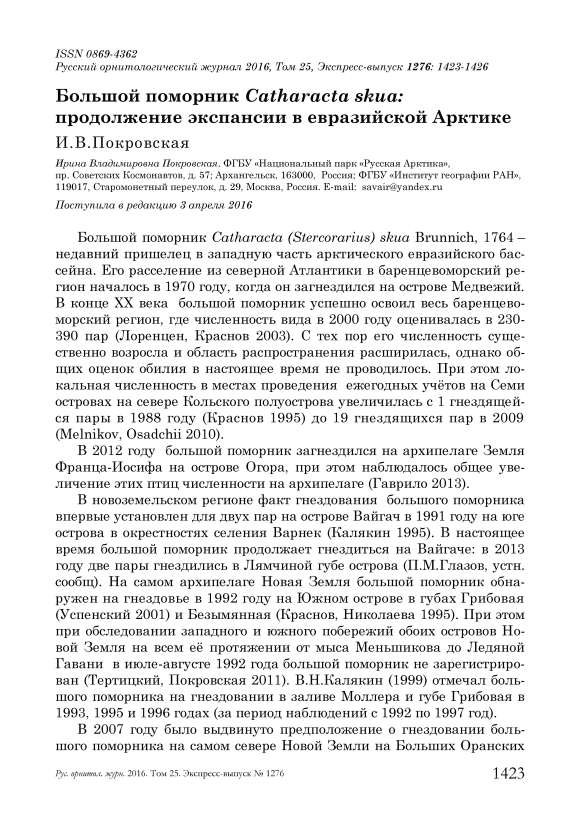 ISSN 0869-4362
Русский орнитологический журнал 2016, Том 25, Экспресс-выпуск 1276: 1423-1426

Большой поморник Catharacta skua: продолжение экспансии в евразийской Арктике

И.В.Покровская

Ирина Владимировна Покровская. ФГБУ «Национальный парк «Русская Арктика», пр. Советских Космонавтов, д. 57; Архангельск, 163000, Россия; ФГБУ «Институт географии РАН», 119017, Старомонетный переулок, д. 29, Москва, Россия. E-mail: savair@yandex.ru

Поступила в редакцию 3 апреля 2016

Большой поморник Catharacta (Stercorarius) skua Brunnich, 1764 – недавний пришелец в западную часть арктического евразийского бассейна. Его расселение из северной Атлантики в баренцевоморский регион началось в 1970 году, когда он загнездился на острове Медвежий. В конце XX века большой поморник успешно освоил весь баренцевоморский регион, где численность вида в 2000 году оценивалась в 230-390 пар (Лоренцен, Краснов 2003). С тех пор его численность существенно возросла и область распространения расширилась, однако общих оценок обилия в настоящее время не проводилось. При этом локальная численность в местах проведения ежегодных учётов на Семи островах на севере Кольского полуострова увеличилась с 1 гнездящейся пары в 1988 году (Краснов 1995) до 19 гнездящихся пар в 2009 (Melnikov, Osadchii 2010).

В 2012 году большой поморник загнездился на архипелаге Земля Франца-Иосифа на острове Огора, при этом наблюдалось общее увеличение этих птиц численности на архипелаге (Гаврило 2013).

В новоземельском регионе факт гнездования большого поморника впервые установлен для двух пар на острове Вайгач в 1991 году на юге острова в окрестностях селения Варнек (Калякин 1995). В настоящее время большой поморник продолжает гнездиться на Вайгаче: в 2013 году две пары гнездились в Лямчиной губе острова (П.М.Глазов, устн. сообщ). На самом архипелаге Новая Земля большой поморник обнаружен на гнездовье в 1992 году на Южном острове в губах Грибовая (Успенский 2001) и Безымянная (Краснов, Николаева 1995). При этом при обследовании западного и южного побережий обоих островов Новой Земля на всем её протяжении от мыса Меньшикова до Ледяной Гавани в июле-августе 1992 года большой поморник не зарегистрирован (Тертицкий, Покровская 2011). В.Н.Калякин (1999) отмечал большого поморника на гнездовании в заливе Моллера и губе Грибовая в 1993, 1995 и 1996 годах (за период наблюдений с 1992 по 1997 год).

В 2007 году было выдвинуто предположение о гнездовании большого поморника на самом севере Новой Земли на Больших Оранских

Рус. орнитол. журн. 2016. Том 25. Экспресс-выпуск № 1276 1423